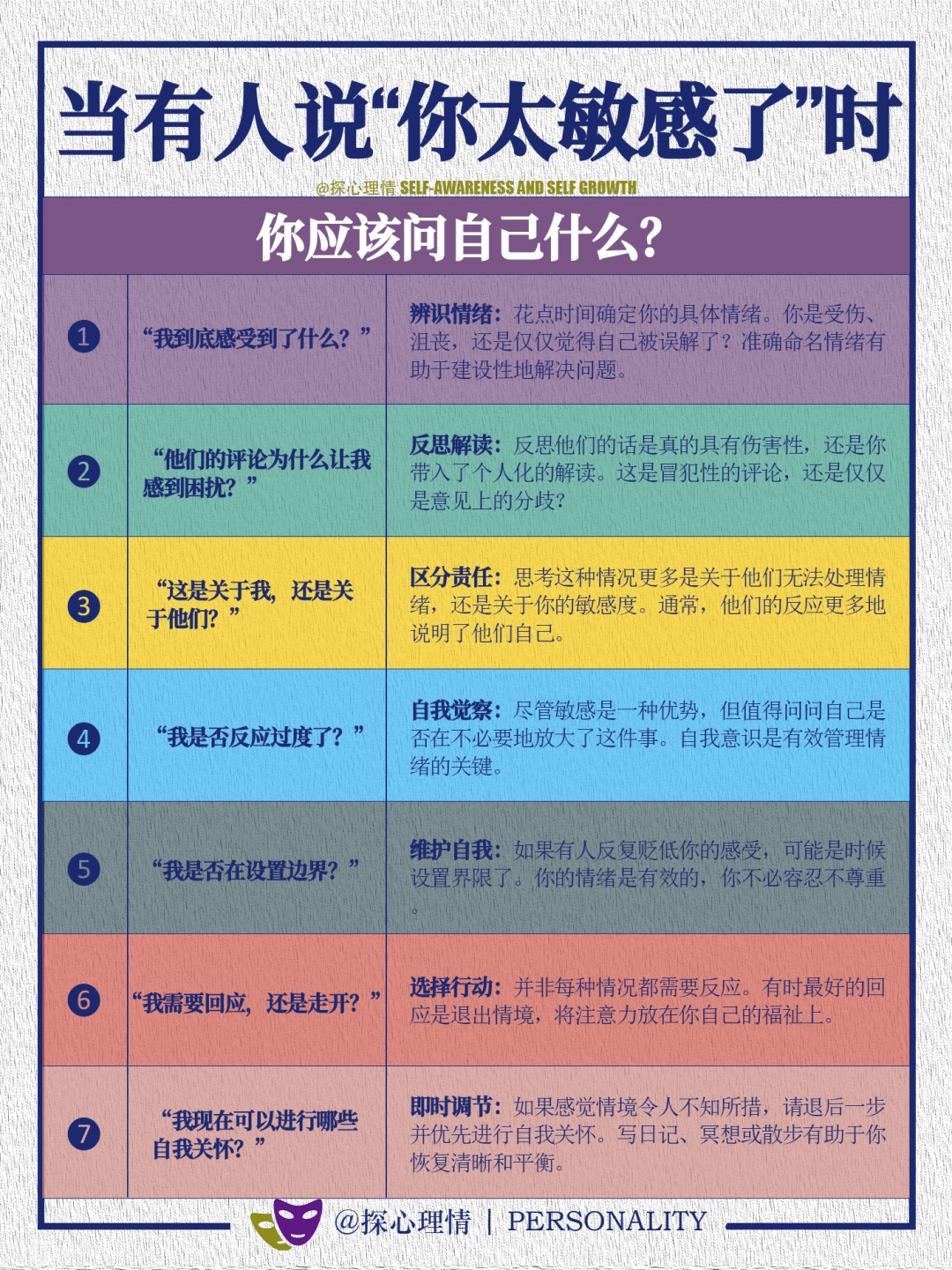 当有人说“你太敏感了”时

@探心理情 SELF-AWARENESS AND SELF GROWTH

你应该问自己什么?

| | | |
|---|---|---|
| 1 | “我到底感受到了什么？” | 辨识情绪：花点时间确定你的具体情绪。你是受伤、沮丧，还是仅仅觉得自己被误解了？准确命名情绪有助于建设性地解决问题。 |
| 2 | “他们的评论为什么让我感到困扰？” | 反思解读：反思他们的话是真的具有伤害性，还是你带入了个人化的解读。这是冒犯性的评论，还是仅仅是意见上的分歧? |
| 3 | “这是关于我，还是关于他们？” | 区分责任：思考这种情况更多是关于他们无法处理情绪，还是关于你的敏感度。通常，他们的反应更多地说明了他们自己。 |
| 4 | “我是否反应过度了？” | 自我觉察：尽管敏感是一种优势，但值得问问自己是否在不必要地放大了这件事。自我意识是有效管理情绪的关键。 |
| 5 | “我是否在设置边界？” | 维护自我：如果有人反复贬低你的感受，可能是时候设置界限了。你的情绪是有效的，你不必容忍不尊重。 |
| 6 | “我需要回应，还是走开？” | 选择行动：并非每种情况都需要反应。有时最好的回应是退出情境，将注意力放在你自己的福祉上。 |
| 7 | “我现在可以进行哪些自我关怀？” | 即时调节：如果感觉情境令人不知所措，请退后一步并优先进行自我关怀。写日记、冥想或散步有助于你恢复清晰和平衡。 |

@探心理情 | PERSONALITY